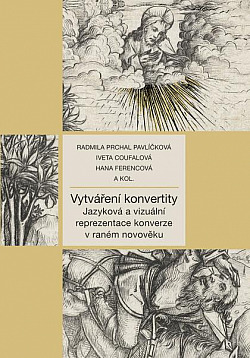 RADMILA PRCHAL PAVLÍČKOVÁ
IVETA COUFALOVÁ
HANA FERENCOVÁ
A KOL.

Vytváření konvertity
Jazyková a vizuální reprezentace konverze v raném novověku